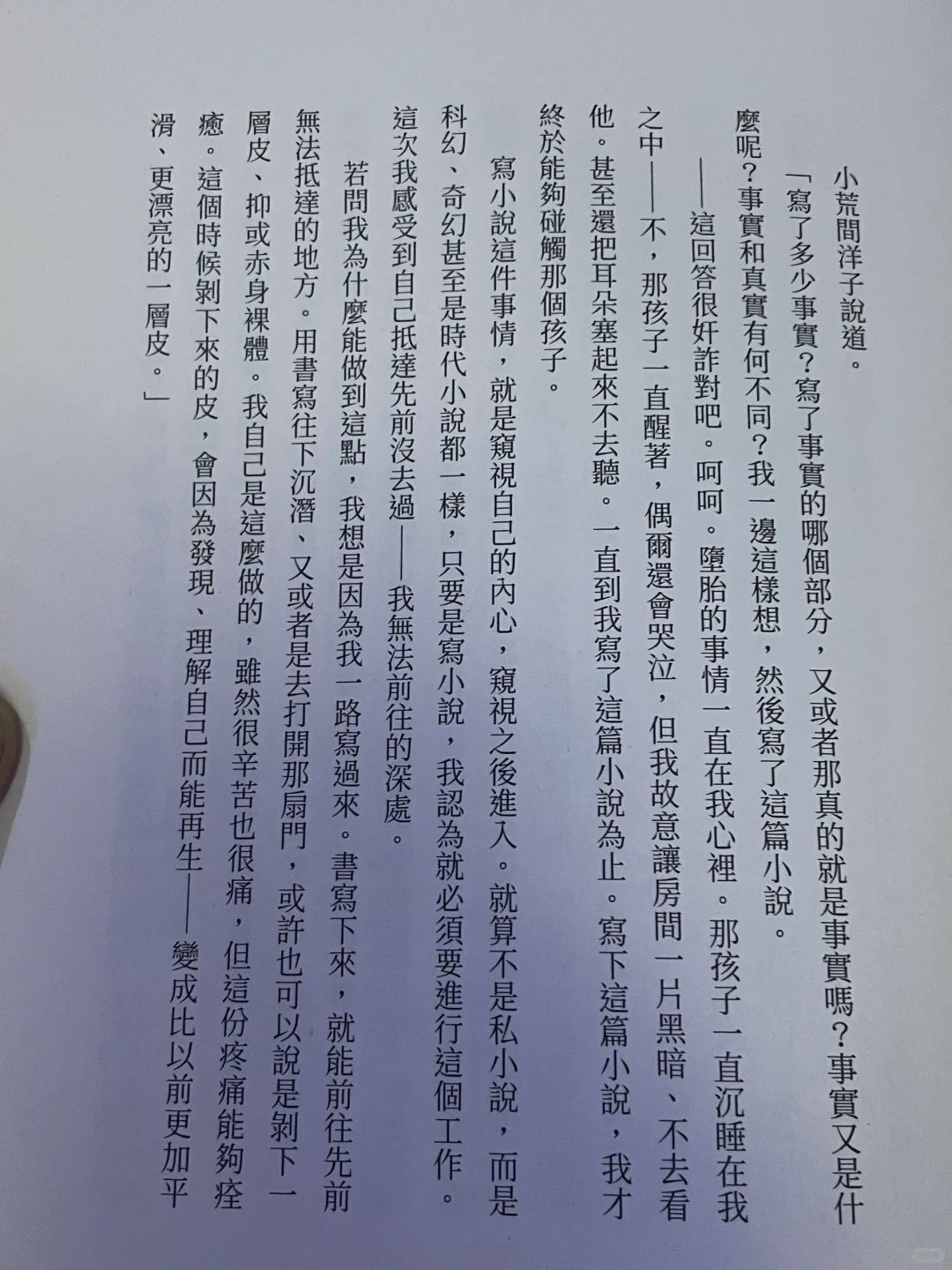 小荒間洋子說道。

「寫了多少事實？寫了事實的哪個部分，又或者那真的就是事實嗎？事實又是什麼呢？事實和真實有何不同？我一邊這樣想，然後寫了這篇小說。

——這回答很奸詐對吧。呵呵。墮胎的事情一直在我心裡。那孩子一直沉睡在我之中——不，那孩子一直醒著，偶爾還會哭泣，但我故意讓房間一片黑暗、不去看他。甚至還把耳朵塞起來不去聽。一直到我寫了這篇小說為止。寫下這篇小說，我才終於能夠碰觸那個孩子。

寫小說這件事情，就是窺視自己的內心，窺視之後進入。就算不是私小說，而是科幻、奇幻甚至是時代小說都一樣，只要是寫小說，我認為就必須要進行這個工作。這次我感受到自己抵達先前沒去過——我無法前往的深處。

若問我為什麼能做到這點，我想是因為我一路寫過來。書寫下來，就能前往先前無法抵達的地方。用書寫往下沉潛、又或者是去打開那扇門，或許也可以說是剝下一層皮、抑或赤身裸體。我自己是這麼做的，雖然很辛苦也很痛，但這份疼痛能夠痊癒。這個時候剝下來的皮，會因為發現、理解自己而能再生——變成比以前更加平滑、更漂亮的一層皮。」